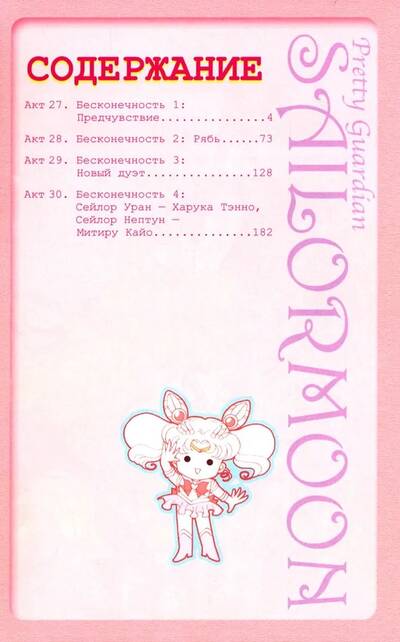 СОДЕРЖАНИЕ

Акт 27. Бесконечность 1:
Предчувствие 4

Акт 28. Бесконечность 2: Рябь 73

Акт 29. Бесконечность 3:
Новый дуэт 128

Акт 30. Бесконечность 4:
Сейлор Уран — Харука Тэнно,
Сейлор Нептун —
Митиру Кайо 182

Pretty Guardian
SAILORMOON